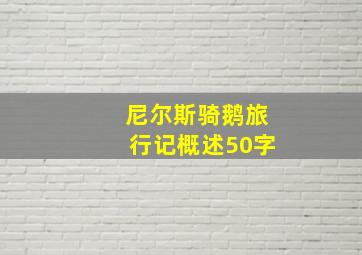 尼尔斯骑鹅旅行记概述50字